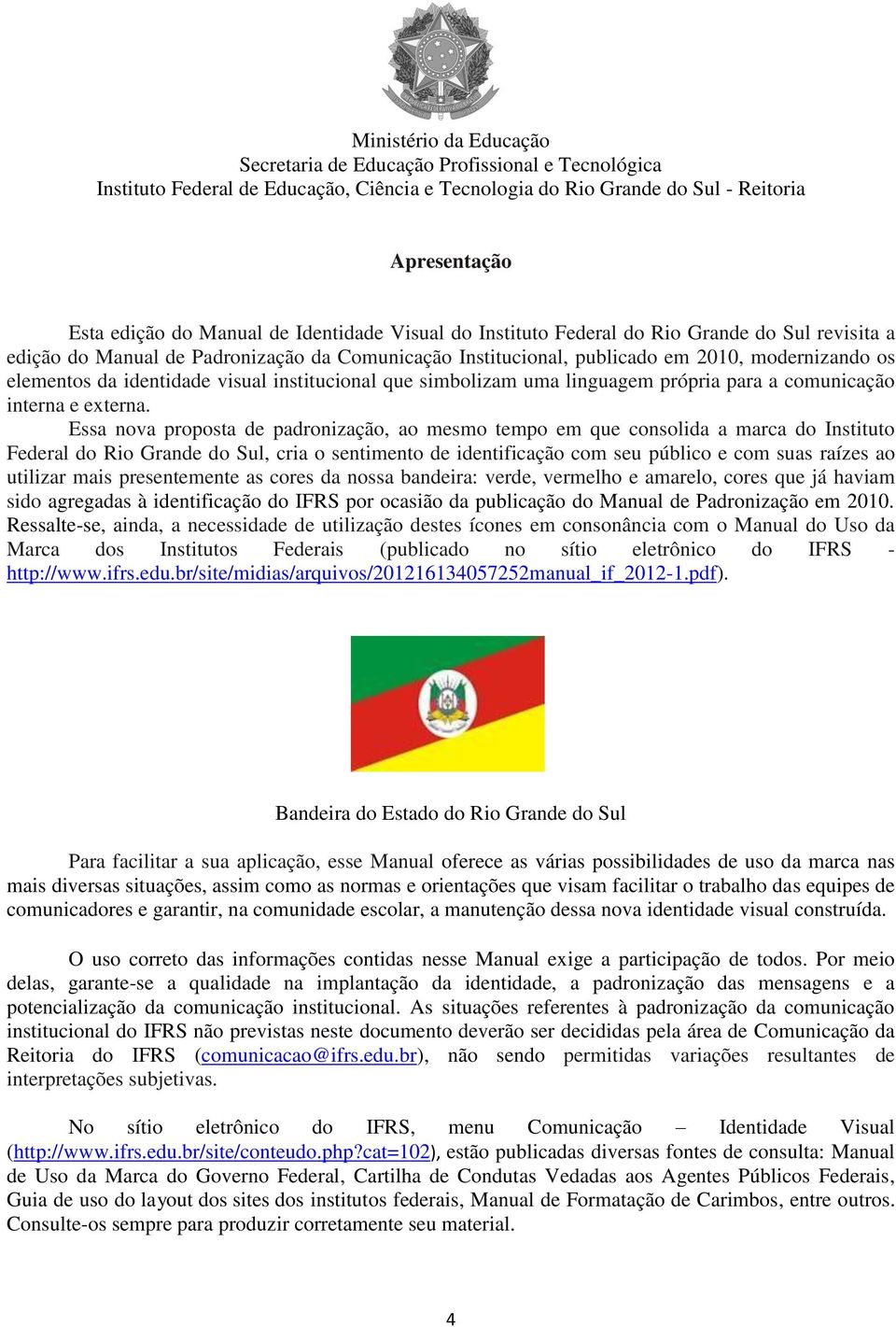 Ministério da Educação
Secretaria de Educação Profissional e Tecnológica
Instituto Federal de Educação, Ciência e Tecnologia do Rio Grande do Sul - Reitoria

Apresentação

Esta edição do Manual de Identidade Visual do Instituto Federal do Rio Grande do Sul revisita a edição do Manual de Padronização da Comunicação Institucional, publicado em 2010, modernizando os elementos da identidade visual institucional que simbolizam uma linguagem própria para a comunicação interna e externa.

Essa nova proposta de padronização, ao mesmo tempo em que consolida a marca do Instituto Federal do Rio Grande do Sul, cria o sentimento de identificação com seu público e com suas raízes ao utilizar mais presentemente as cores da nossa bandeira: verde, vermelho e amarelo, cores que já haviam sido agregadas à identificação do IFRS por ocasião da publicação do Manual de Padronização em 2010. Ressalte-se, ainda, a necessidade de utilização destes ícones em consonância com o Manual do Uso da Marca dos Institutos Federais (publicado no sítio eletrônico do IFRS - http://www.ifrs.edu.br/site/midias/arquivos/201216134057252manual_if_2012-1.pdf).

Bandeira do Estado do Rio Grande do Sul

Para facilitar a sua aplicação, esse Manual oferece as várias possibilidades de uso da marca nas mais diversas situações, assim como as normas e orientações que visam facilitar o trabalho das equipes de comunicadores e garantir, na comunidade escolar, a manutenção dessa nova identidade visual construída.

O uso correto das informações contidas nesse Manual exige a participação de todos. Por meio delas, garante-se a qualidade na implantação da identidade, a padronização das mensagens e a potencialização da comunicação institucional. As situações referentes à padronização da comunicação institucional do IFRS não previstas neste documento deverão ser decididas pela área de Comunicação da Reitoria do IFRS (comunicacao@ifrs.edu.br), não sendo permitidas variações resultantes de interpretações subjetivas.

No sítio eletrônico do IFRS, menu Comunicação – Identidade Visual (http://www.ifrs.edu.br/site/conteudo.php?cat=102), estão publicadas diversas fontes de consulta: Manual de Uso da Marca do Governo Federal, Cartilha de Condutas Vedadas aos Agentes Públicos Federais, Guia de uso do layout dos sites dos institutos federais, Manual de Formatação de Carimbos, entre outros. Consulte-os sempre para produzir corretamente seu material.

4